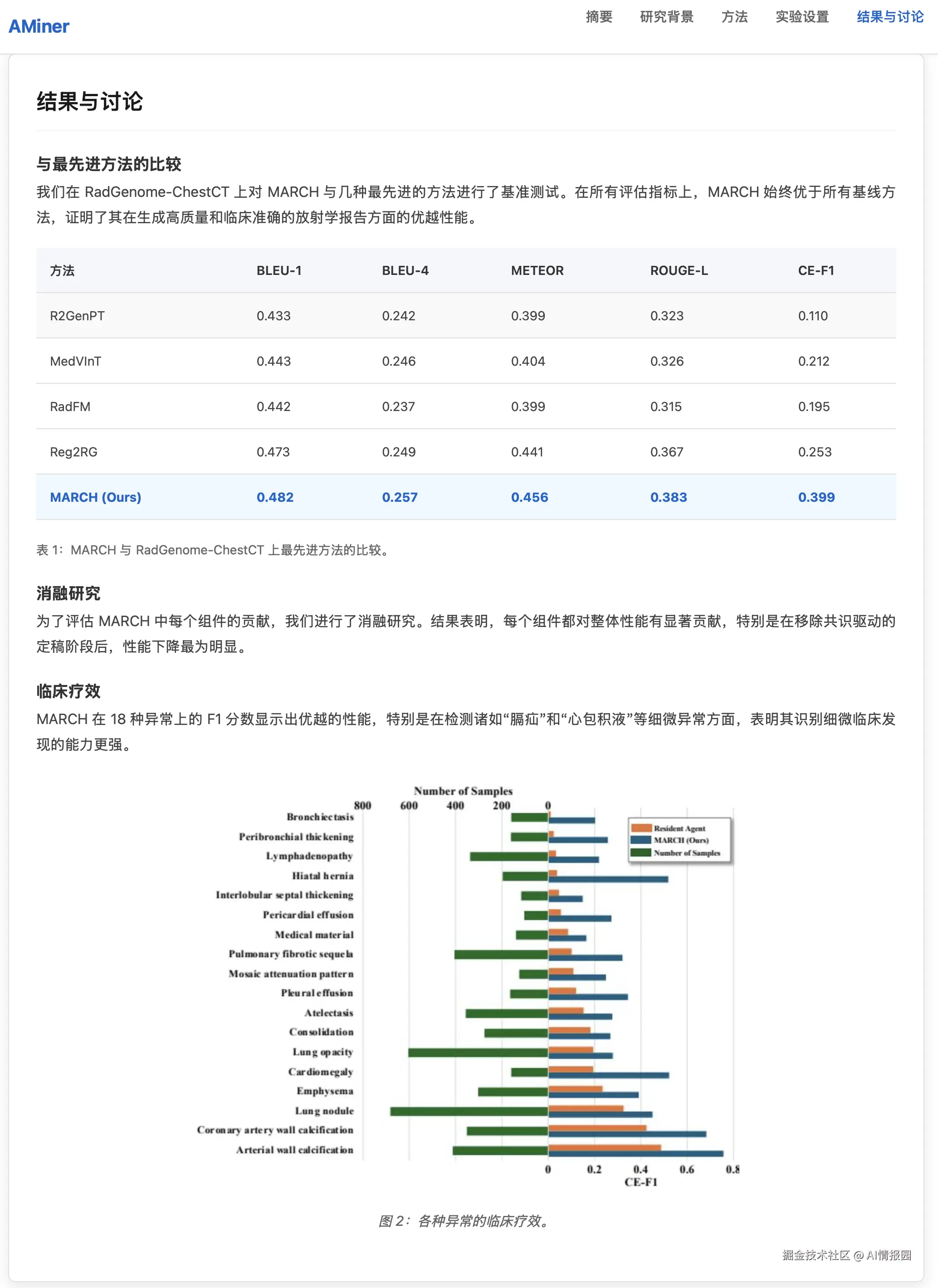 AMiner

摘要 研究背景 方法 实验设置 结果与讨论

结果与讨论

与最先进方法的比较

我们在 RadGenome-ChestCT 上对 MARCH 与几种最先进的方法进行了基准测试。在所有评估指标上，MARCH 始终优于所有基线方法，证明了其在生成高质量和临床准确的放射学报告方面的优越性能。

| 方法 | BLEU-1 | BLEU-4 | METEOR | ROUGE-L | CE-F1 |
|---|---|---|---|---|---|
| R2GenPT | 0.433 | 0.242 | 0.399 | 0.323 | 0.110 |
| MedVInT | 0.443 | 0.246 | 0.404 | 0.326 | 0.212 |
| RadFM | 0.442 | 0.237 | 0.399 | 0.315 | 0.195 |
| Reg2RG | 0.473 | 0.249 | 0.441 | 0.367 | 0.253 |
| MARCH (Ours) | 0.482 | 0.257 | 0.456 | 0.383 | 0.399 |

表 1：MARCH 与 RadGenome-ChestCT 上最先进方法的比较。

消融研究

为了评估 MARCH 中每个组件的贡献，我们进行了消融研究。结果表明，每个组件都对整体性能有显著贡献，特别是在移除共识驱动的定稿阶段后，性能下降最为明显。

临床疗效

MARCH 在 18 种异常上的 F1 分数显示出优越的性能，特别是在检测诸如“膈疝”和“心包积液”等细微异常方面，表明其识别细微临床发现的能力更强。

Number of Samples
800 600 400 200 0
Bronchiectasis
Peribronchial thickening
Lymphadenopathy
Hiatal hernia
Interlobular septal thickening
Pericardial effusion
Medical material
Pulmonary fibrotic sequela
Mosaic attenuation pattern
Pleural effusion
Atelectasis
Consolidation
Lung opacity
Cardiomegaly
Emphysema
Lung nodule
Coronary artery wall calcification
Arterial wall calcification
Resident Agent
MARCH (Ours)
Number of Samples
0 0.2 0.4 0.6 0.8
CE-F1

图 2：各种异常的临床疗效。

掘金技术社区 @ AI情报园